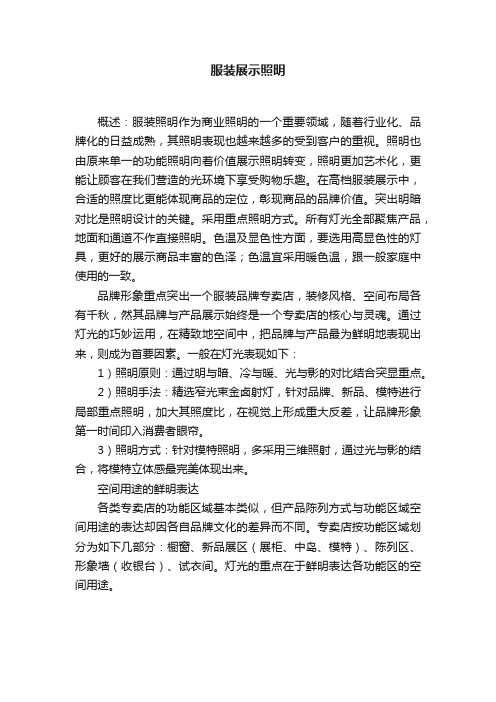 服装展示照明

概述：服装照明作为商业照明的一个重要领域，随着行业化、品牌化的日益成熟，其照明表现也越来越多的受到客户的重视。照明也由原来单一的功能照明向着价值展示照明转变，照明更加艺术化，更能让顾客在我们营造的光环境下享受购物乐趣。在高档服装展示中，合适的照度比更能体现商品的定位，彰现商品的品牌价值。突出明暗对比是照明设计的关键。采用重点照明方式。所有灯光全部聚焦产品，地面和通道不作直接照明。色温及显色性方面，要选用高显色性的灯具，更好的展示商品丰富的色泽；色温宜采用暖色温，跟一般家庭中使用的一致。

品牌形象重点突出一个服装品牌专卖店，装修风格、空间布局各有千秋，然其品牌与产品展示始终是一个专卖店的核心与灵魂。通过灯光的巧妙运用，在精致地空间中，把品牌与产品最为鲜明地表现出来，则成为首要因素。一般在灯光表现如下：

1）照明原则：通过明与暗、冷与暖、光与影的对比结合突显重点。

2）照明手法：精选窄光束金卤射灯，针对品牌、新品、模特进行局部重点照明，加大其照度比，在视觉上形成重大反差，让品牌形象第一时间印入消费者眼帘。

3）照明方式：针对模特照明，多采用三维照射，通过光与影的结合，将模特立体感最完美体现出来。

空间用途的鲜明表达

各类专卖店的功能区域基本类似，但产品陈列方式与功能区域空间用途的表达却因各自品牌文化的差异而不同。专卖店按功能区域划分为如下几部分：橱窗、新品展区（展柜、中岛、模特）、陈列区、形象墙（收银台）、试衣间。灯光的重点在于鲜明表达各功能区的空间用途。